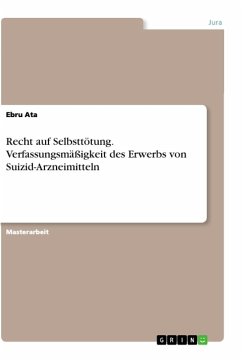 Jura

Ebru Ata

Recht auf Selbsttötung. Verfassungsmäßigkeit des Erwerbs von Suizid-Arzneimitteln

Masterarbeit

GRIN